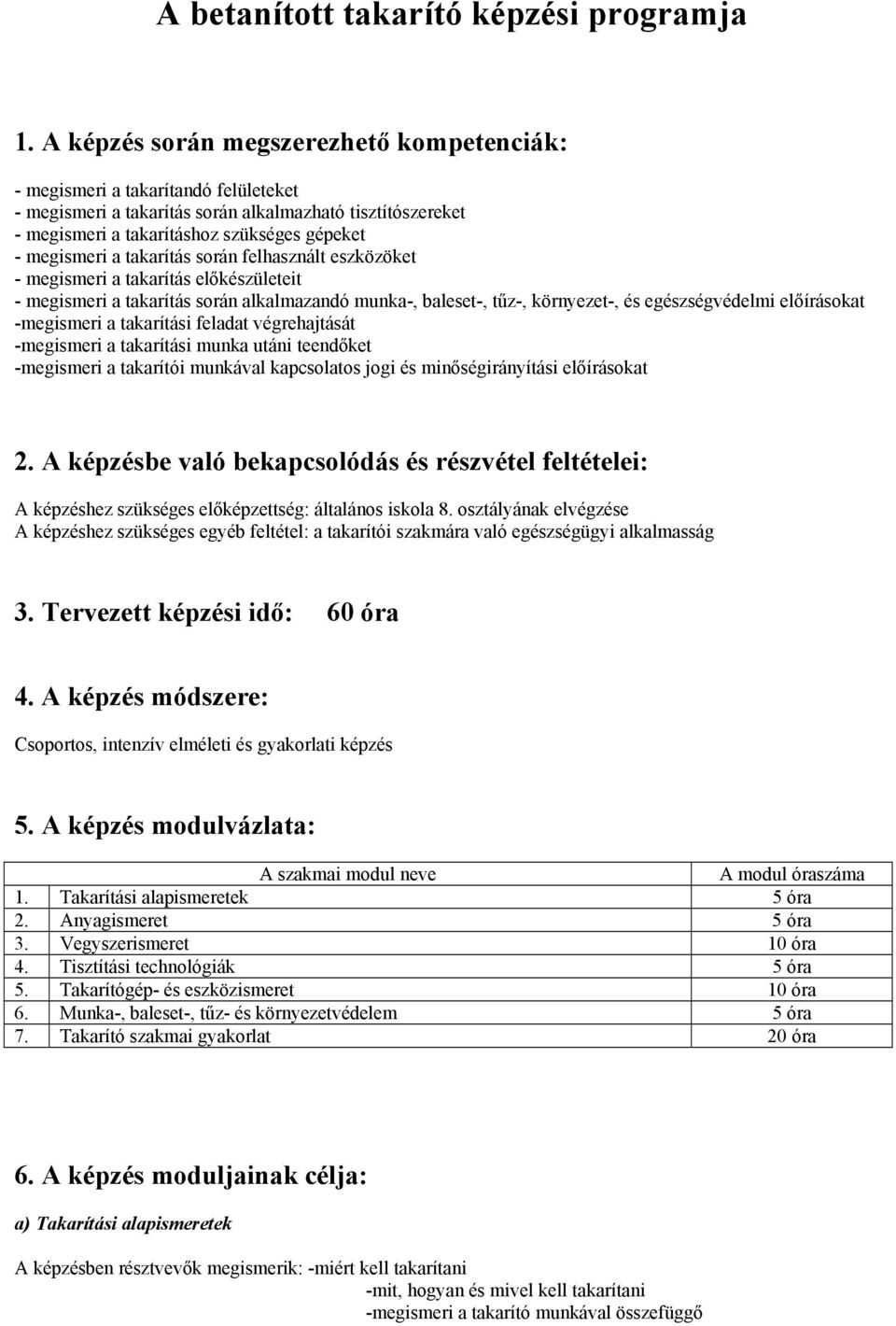 A betanított takarító képzési programja

1. A képzés során megszerezhető kompetenciák:

- megismeri a takarítandó felületeket
- megismeri a takarítás során alkalmazható tisztítószereket
- megismeri a takarításhoz szükséges gépeket
- megismeri a takarítás során felhasznált eszközöket
- megismeri a takarítás előkészületeit
- megismeri a takarítás során alkalmazandó munka-, baleset-, tűz-, környezet-, és egészségvédelmi előírásokat
-megismeri a takarítási feladat végrehajtását
-megismeri a takarítási munka utáni teendőket
-megismeri a takarítói munkával kapcsolatos jogi és minőségirányítási előírásokat

2. A képzésbe való bekapcsolódás és részvétel feltételei:

A képzéshez szükséges előképzettség: általános iskola 8. osztályának elvégzése
A képzéshez szükséges egyéb feltétel: a takarítói szakmára való egészségügyi alkalmasság

3. Tervezett képzési idő: 60 óra

4. A képzés módszere:

Csoportos, intenzív elméleti és gyakorlati képzés

5. A képzés modulvázlata:

| | A szakmai modul neve | A modul óraszáma |
|---|---|---|
| 1. | Takarítási alapismeretek | 5 óra |
| 2. | Anyagismeret | 5 óra |
| 3. | Vegyszerismeret | 10 óra |
| 4. | Tisztítási technológiák | 5 óra |
| 5. | Takarítógép- és eszközismeret | 10 óra |
| 6. | Munka-, baleset-, tűz- és környezetvédelem | 5 óra |
| 7. | Takarító szakmai gyakorlat | 20 óra |

6. A képzés moduljainak célja:

a) Takarítási alapismeretek

A képzésben résztvevők megismerik: -miért kell takarítani
-mit, hogyan és mivel kell takarítani
-megismeri a takarító munkával összefüggő